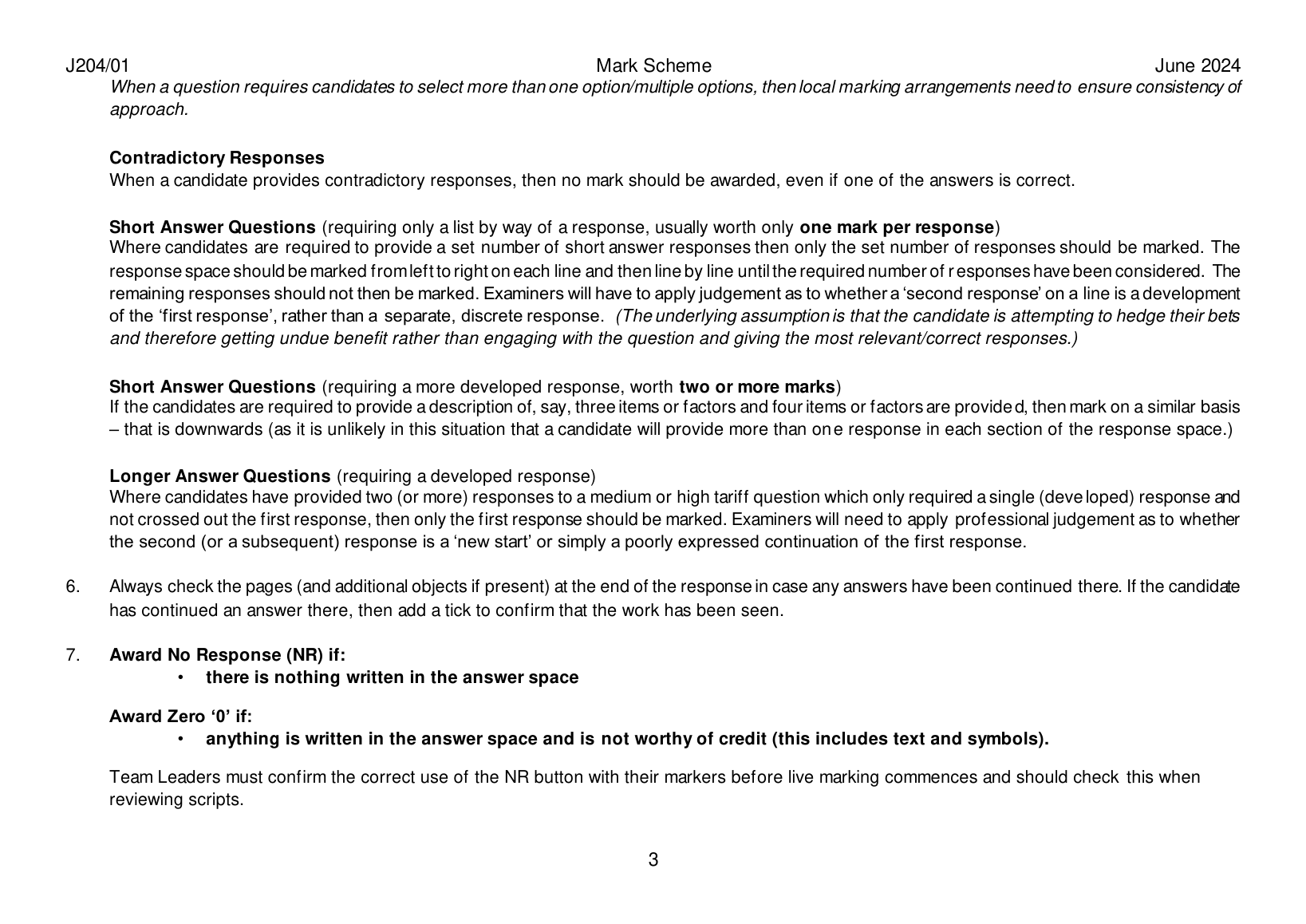 J204/01 Mark Scheme June 2024

When a question requires candidates to select more than one option/multiple options, then local marking arrangements need to ensure consistency of approach.

Contradictory Responses
When a candidate provides contradictory responses, then no mark should be awarded, even if one of the answers is correct.

Short Answer Questions (requiring only a list by way of a response, usually worth only one mark per response)
Where candidates are required to provide a set number of short answer responses then only the set number of responses should be marked. The response space should be marked from left to right on each line and then line by line until the required number of responses have been considered. The remaining responses should not then be marked. Examiners will have to apply judgement as to whether a 'second response' on a line is a development of the 'first response', rather than a separate, discrete response. (The underlying assumption is that the candidate is attempting to hedge their bets and therefore getting undue benefit rather than engaging with the question and giving the most relevant/correct responses.)

Short Answer Questions (requiring a more developed response, worth two or more marks)
If the candidates are required to provide a description of, say, three items or factors and four items or factors are provided, then mark on a similar basis – that is downwards (as it is unlikely in this situation that a candidate will provide more than one response in each section of the response space.)

Longer Answer Questions (requiring a developed response)
Where candidates have provided two (or more) responses to a medium or high tariff question which only required a single (developed) response and not crossed out the first response, then only the first response should be marked. Examiners will need to apply professional judgement as to whether the second (or a subsequent) response is a 'new start' or simply a poorly expressed continuation of the first response.

6. Always check the pages (and additional objects if present) at the end of the response in case any answers have been continued there. If the candidate has continued an answer there, then add a tick to confirm that the work has been seen.

7. Award No Response (NR) if:
• there is nothing written in the answer space

Award Zero '0' if:
• anything is written in the answer space and is not worthy of credit (this includes text and symbols).

Team Leaders must confirm the correct use of the NR button with their markers before live marking commences and should check this when reviewing scripts.

3